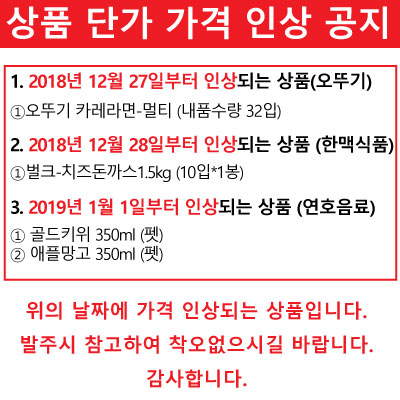 상품 단가 가격 인상 공지

1. 2018년 12월 27일부터 인상되는 상품(오뚜기)

①오뚜기 카레라면-멀티 (내품수량 32입)

2. 2018년 12월 28일부터 인상되는 상품 (한맥식품)

①벌크-치즈돈까스1.5kg (10입*1봉)

3. 2019년 1월 1일부터 인상되는 상품 (연호음료)

① 골드키위 350ml (펫)
② 애플망고 350ml (펫)

위의 날짜에 가격 인상되는 상품입니다.

발주시 참고하여 착오없으시길 바랍니다.

감사합니다.